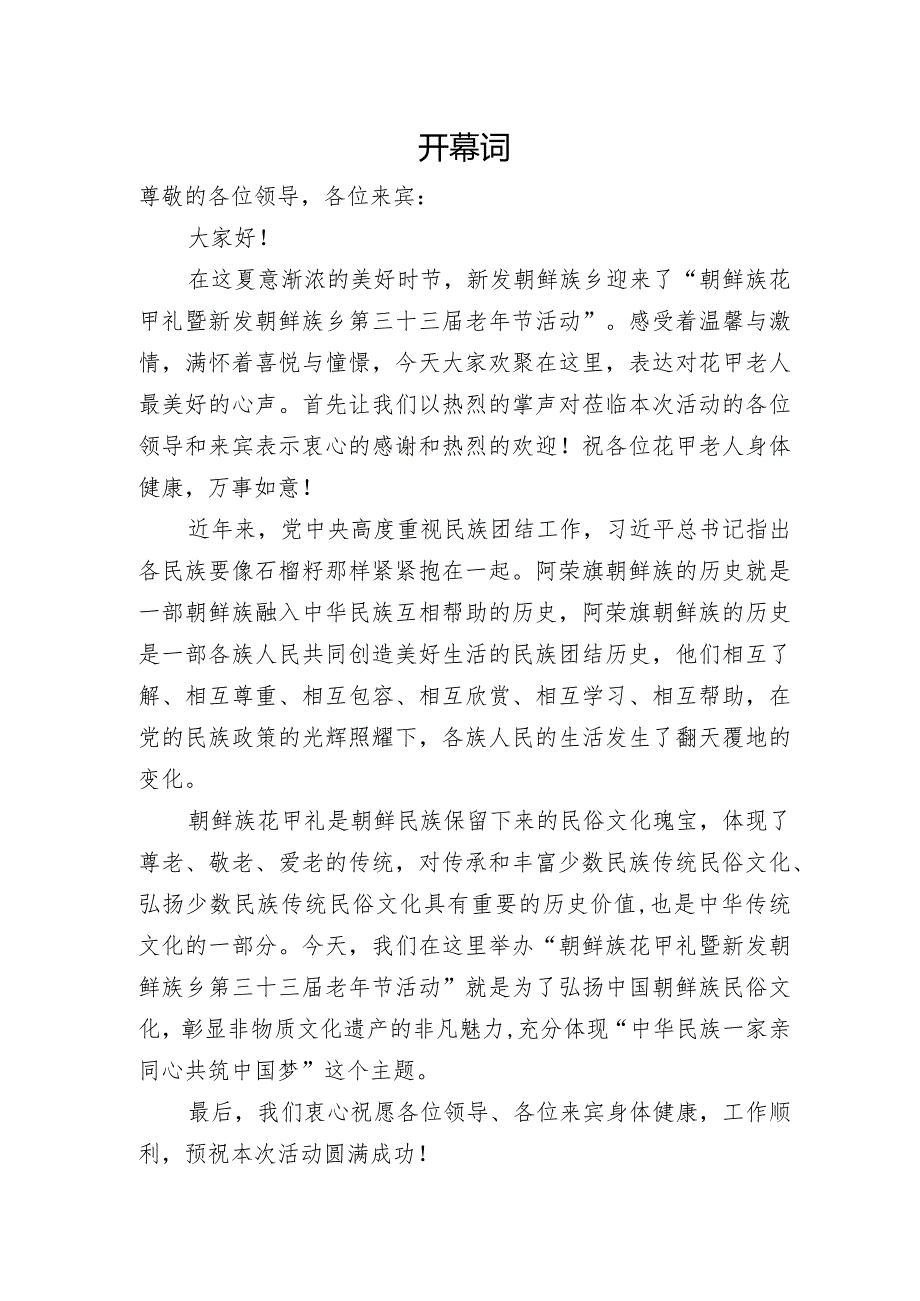 开幕词

尊敬的各位领导，各位来宾：

大家好！

在这夏意渐浓的美好时节，新发朝鲜族乡迎来了“朝鲜族花甲礼暨新发朝鲜族乡第三十三届老年节活动”。感受着温馨与激情，满怀着喜悦与憧憬，今天大家欢聚在这里，表达对花甲老人最美好的心声。首先让我们以热烈的掌声对莅临本次活动的各位领导和来宾表示衷心的感谢和热烈的欢迎！祝各位花甲老人身体健康，万事如意！

近年来，党中央高度重视民族团结工作，习近平总书记指出各民族要像石榴籽那样紧紧抱在一起。阿荣旗朝鲜族的历史就是一部朝鲜族融入中华民族互相帮助的历史，阿荣旗朝鲜族的历史是一部各族人民共同创造美好生活的民族团结历史，他们相互了解、相互尊重、相互包容、相互欣赏、相互学习、相互帮助，在党的民族政策的光辉照耀下，各族人民的生活发生了翻天覆地的变化。

朝鲜族花甲礼是朝鲜民族保留下来的民俗文化瑰宝，体现了尊老、敬老、爱老的传统，对传承和丰富少数民族传统民俗文化、弘扬少数民族传统民俗文化具有重要的历史价值，也是中华传统文化的一部分。今天，我们在这里举办“朝鲜族花甲礼暨新发朝鲜族乡第三十三届老年节活动”就是为了弘扬中国朝鲜族民俗文化，彰显非物质文化遗产的非凡魅力，充分体现“中华民族一家亲同心共筑中国梦”这个主题。

最后，我们衷心祝愿各位领导、各位来宾身体健康，工作顺利，预祝本次活动圆满成功！